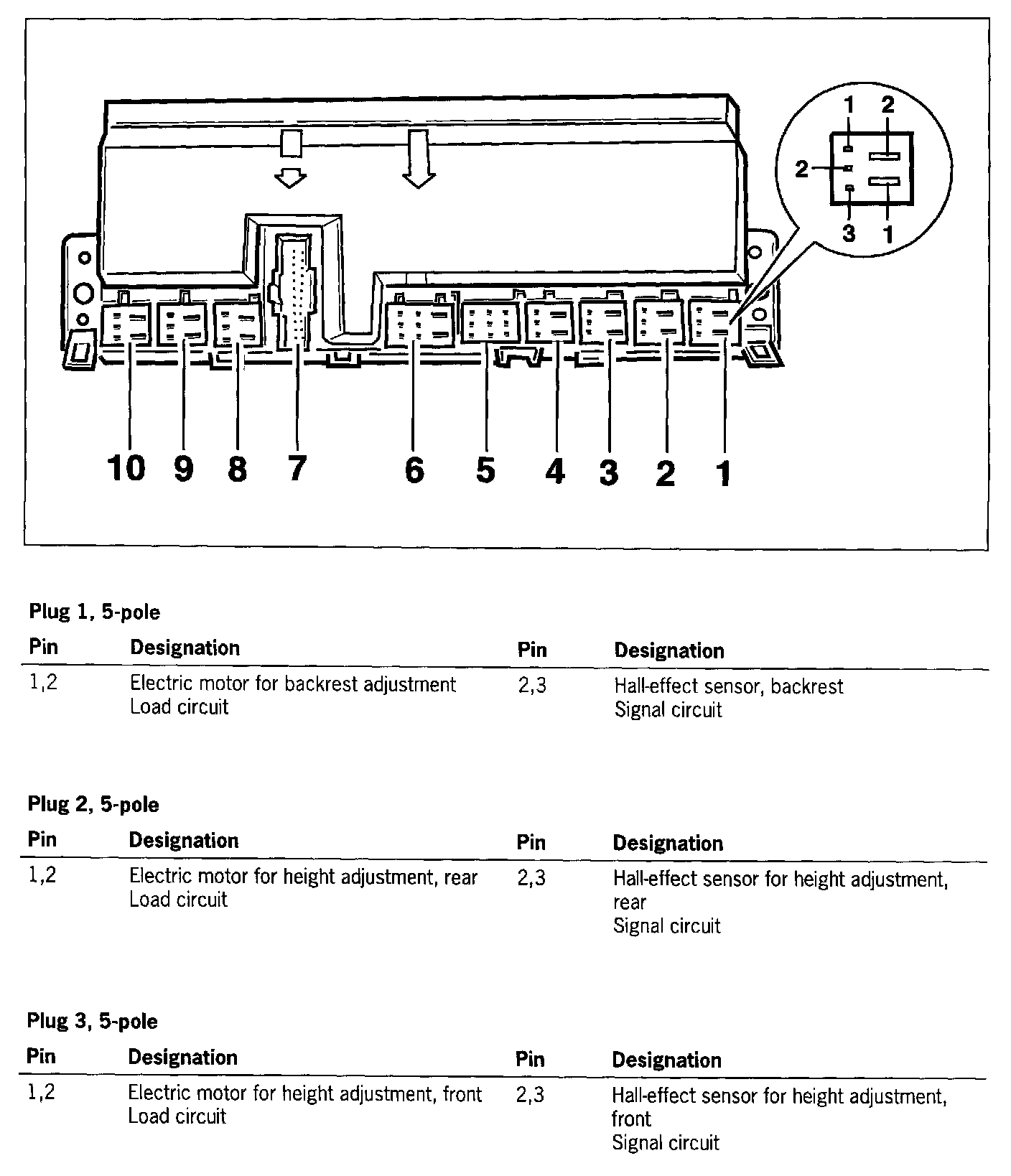 1 2
2
3 1

10 9 8 7 6 5 4 3 2 1

**Plug 1, 5-pole**

| Pin | Designation | Pin | Designation |
|---|---|---|---|
| 1,2 | Electric motor for backrest adjustment Load circuit | 2,3 | Hall-effect sensor, backrest Signal circuit |

**Plug 2, 5-pole**

| Pin | Designation | Pin | Designation |
|---|---|---|---|
| 1,2 | Electric motor for height adjustment, rear Load circuit | 2,3 | Hall-effect sensor for height adjustment, rear Signal circuit |

**Plug 3, 5-pole**

| Pin | Designation | Pin | Designation |
|---|---|---|---|
| 1,2 | Electric motor for height adjustment, front Load circuit | 2,3 | Hall-effect sensor for height adjustment, front Signal circuit |